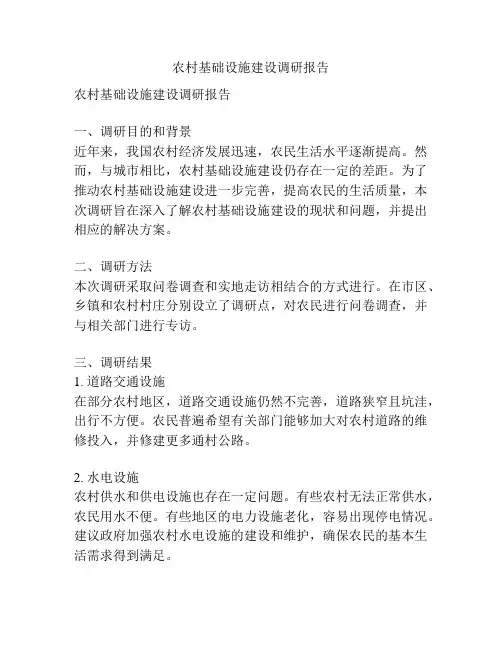 农村基础设施建设调研报告

农村基础设施建设调研报告

一、调研目的和背景
近年来，我国农村经济发展迅速，农民生活水平逐渐提高。然而，与城市相比，农村基础设施建设仍存在一定的差距。为了推动农村基础设施建设进一步完善，提高农民的生活质量，本次调研旨在深入了解农村基础设施建设的现状和问题，并提出相应的解决方案。

二、调研方法
本次调研采取问卷调查和实地走访相结合的方式进行。在市区、乡镇和农村村庄分别设立了调研点，对农民进行问卷调查，并与相关部门进行专访。

三、调研结果
1. 道路交通设施
在部分农村地区，道路交通设施仍然不完善，道路狭窄且坑洼，出行不方便。农民普遍希望有关部门能够加大对农村道路的维修投入，并修建更多通村公路。

2. 水电设施
农村供水和供电设施也存在一定问题。有些农村无法正常供水，农民用水不便。有些地区的电力设施老化，容易出现停电情况。建议政府加强农村水电设施的建设和维护，确保农民的基本生活需求得到满足。